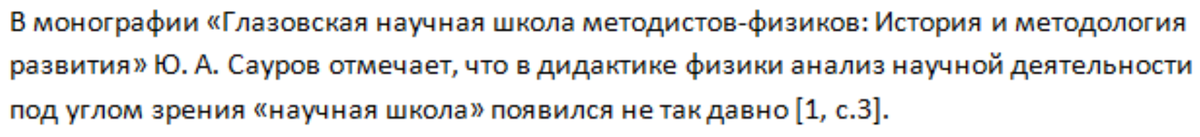 В монографии «Глазовская научная школа методистов-физиков: История и методология развития» Ю. А. Сауров отмечает, что в дидактике физики анализ научной деятельности под углом зрения «научная школа» появился не так давно [1, с.3].